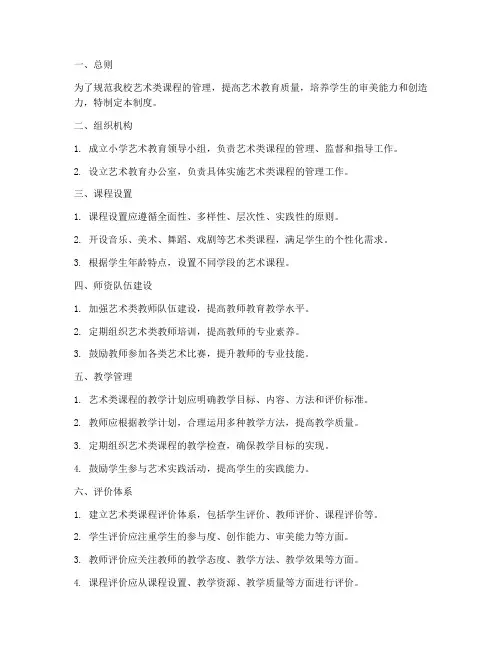 一、总则

为了规范我校艺术类课程的管理，提高艺术教育质量，培养学生的审美能力和创造力，特制定本制度。

二、组织机构

1. 成立小学艺术教育领导小组，负责艺术类课程的管理、监督和指导工作。

2. 设立艺术教育办公室，负责具体实施艺术类课程的管理工作。

三、课程设置

1. 课程设置应遵循全面性、多样性、层次性、实践性的原则。

2. 开设音乐、美术、舞蹈、戏剧等艺术类课程，满足学生的个性化需求。

3. 根据学生年龄特点，设置不同学段的艺术课程。

四、师资队伍建设

1. 加强艺术类教师队伍建设，提高教师教育教学水平。

2. 定期组织艺术类教师培训，提高教师的专业素养。

3. 鼓励教师参加各类艺术比赛，提升教师的专业技能。

五、教学管理

1. 艺术类课程的教学计划应明确教学目标、内容、方法和评价标准。

2. 教师应根据教学计划，合理运用多种教学方法，提高教学质量。

3. 定期组织艺术类课程的教学检查，确保教学目标的实现。

4. 鼓励学生参与艺术实践活动，提高学生的实践能力。

六、评价体系

1. 建立艺术类课程评价体系，包括学生评价、教师评价、课程评价等。

2. 学生评价应注重学生的参与度、创作能力、审美能力等方面。

3. 教师评价应关注教师的教学态度、教学方法、教学效果等方面。

4. 课程评价应从课程设置、教学资源、教学质量等方面进行评价。